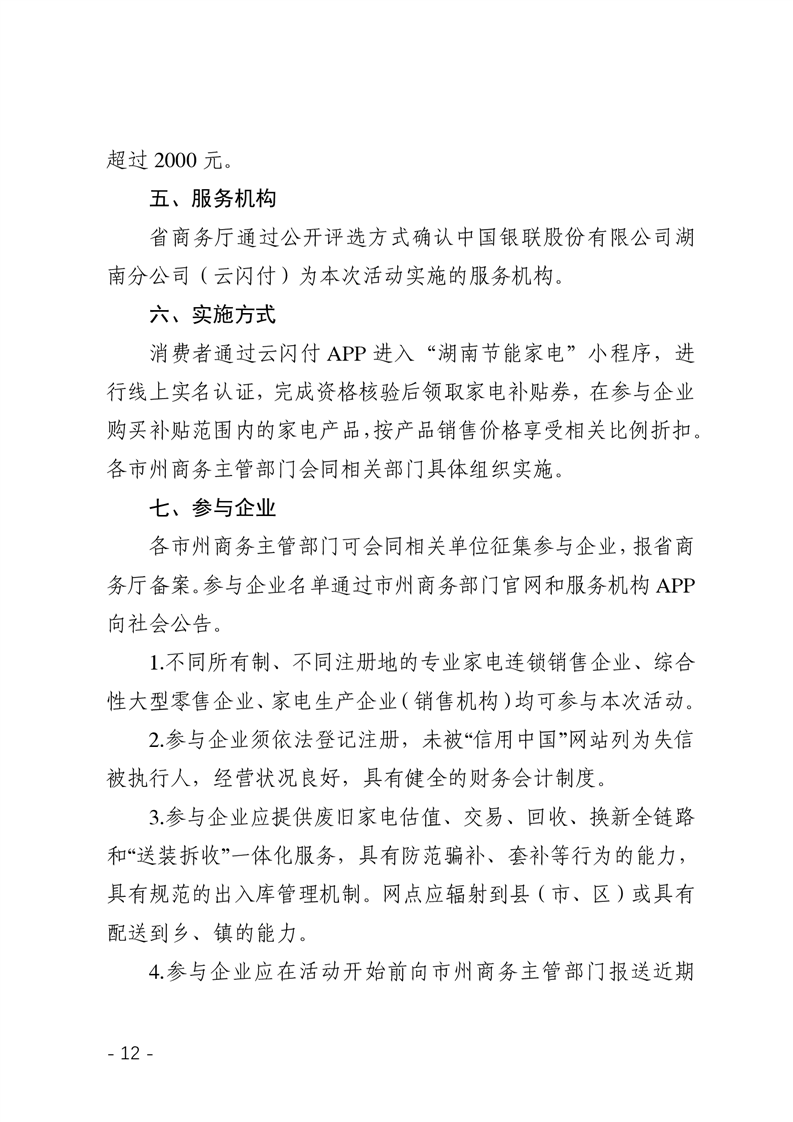 超过 2000 元。

五、服务机构

省商务厅通过公开评选方式确认中国银联股份有限公司湖南分公司（云闪付）为本次活动实施的服务机构。

六、实施方式

消费者通过云闪付 APP 进入“湖南节能家电”小程序，进行线上实名认证，完成资格核验后领取家电补贴券，在参与企业购买补贴范围内的家电产品，按产品销售价格享受相关比例折扣。各市州商务主管部门会同相关部门具体组织实施。

七、参与企业

各市州商务主管部门可会同相关单位征集参与企业，报省商务厅备案。参与企业名单通过市州商务部门官网和服务机构 APP 向社会公告。

1.不同所有制、不同注册地的专业家电连锁销售企业、综合性大型零售企业、家电生产企业（销售机构）均可参与本次活动。

2.参与企业须依法登记注册，未被“信用中国”网站列为失信被执行人，经营状况良好，具有健全的财务会计制度。

3.参与企业应提供废旧家电估值、交易、回收、换新全链路和“送装拆收”一体化服务，具有防范骗补、套补等行为的能力，具有规范的出入库管理机制。网点应辐射到县（市、区）或具有配送到乡、镇的能力。

4.参与企业应在活动开始前向市州商务主管部门报送近期

- 12 -